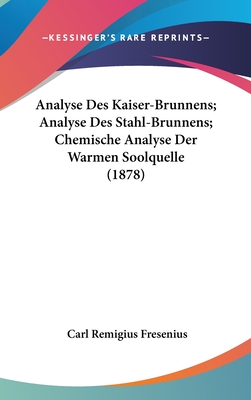 —KESSINGER'S RARE REPRINTS—

Analyse Des Kaiser-Brunnens; Analyse Des Stahl-Brunnens; Chemische Analyse Der Warmen Soolquelle (1878)

Carl Remigius Fresenius